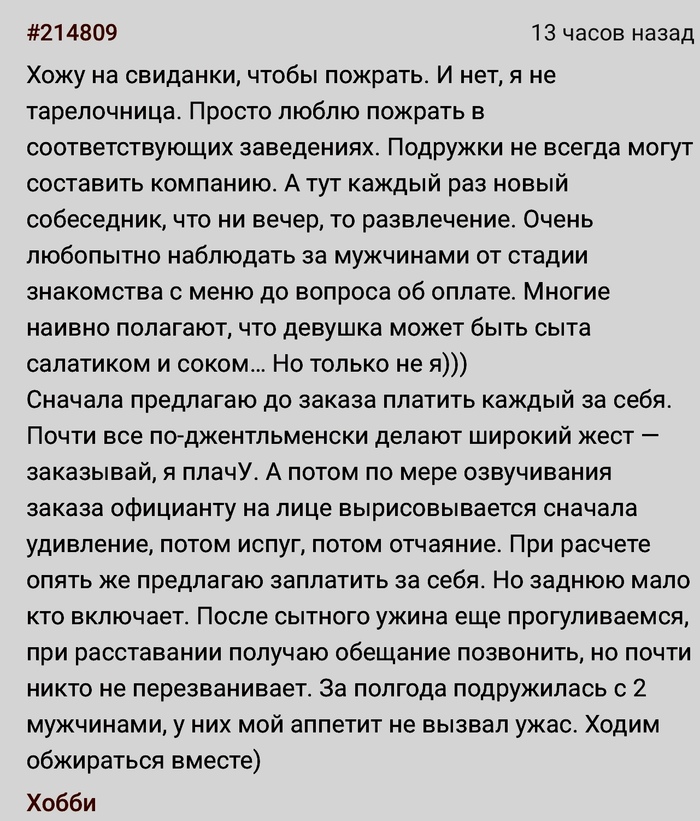 #214809

13 часов назад

Хожу на свиданки, чтобы пожрать. И нет, я не тарелочница. Просто люблю пожрать в соответствующих заведениях. Подружки не всегда могут составить компанию. А тут каждый раз новый собеседник, что ни вечер, то развлечение. Очень любопытно наблюдать за мужчинами от стадии знакомства с меню до вопроса об оплате. Многие наивно полагают, что девушка может быть сыта салатиком и соком... Но только не я)))
Сначала предлагаю до заказа платить каждый за себя. Почти все по-джентльменски делают широкий жест — заказывай, я плачУ. А потом по мере озвучивания заказа официанту на лице вырисовывается сначала удивление, потом испуг, потом отчаяние. При расчете опять же предлагаю заплатить за себя. Но заднюю мало кто включает. После сытного ужина еще прогуливаемся, при расставании получаю обещание позвонить, но почти никто не перезванивает. За полгода подружилась с 2 мужчинами, у них мой аппетит не вызвал ужас. Ходим обжираться вместе)

Хобби